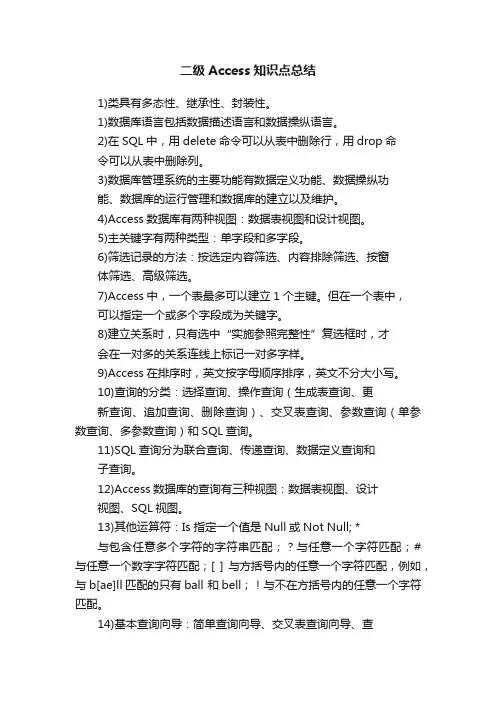 二级 Access 知识点总结

1)类具有多态性、继承性、封装性。

1)数据库语言包括数据描述语言和数据操纵语言。

2)在 SQL 中，用 delete 命令可以从表中删除行，用 drop 命令可以从表中删除列。

3)数据库管理系统的主要功能有数据定义功能、数据操纵功能、数据库的运行管理和数据库的建立以及维护。

4)Access 数据库有两种视图：数据表视图和设计视图。

5)主关键字有两种类型：单字段和多字段。

6)筛选记录的方法：按选定内容筛选、内容排除筛选、按窗体筛选、高级筛选。

7)Access 中，一个表最多可以建立 1 个主键。但在一个表中，可以指定一个或多个字段成为关键字。

8)建立关系时，只有选中“实施参照完整性”复选框时，才会在一对多的关系连线上标记一对多字样。

9)Access 在排序时，英文按字母顺序排序，英文不分大小写。

10)查询的分类：选择查询、操作查询（生成表查询、更新查询、追加查询、删除查询）、交叉表查询、参数查询（单参数查询、多参数查询）和 SQL 查询。

11)SQL 查询分为联合查询、传递查询、数据定义查询和子查询。

12)Access 数据库的查询有三种视图：数据表视图、设计视图、SQL 视图。

13)其他运算符：Is 指定一个值是 Null 或 Not Null; * 与包含任意多个字符的字符串匹配；？与任意一个字符匹配；# 与任意一个数字字符匹配；[ ] 与方括号内的任意一个字符匹配，例如，与 b[ae]ll 匹配的只有 ball 和 bell；！与不在方括号内的任意一个字符匹配。

14)基本查询向导：简单查询向导、交叉表查询向导、查